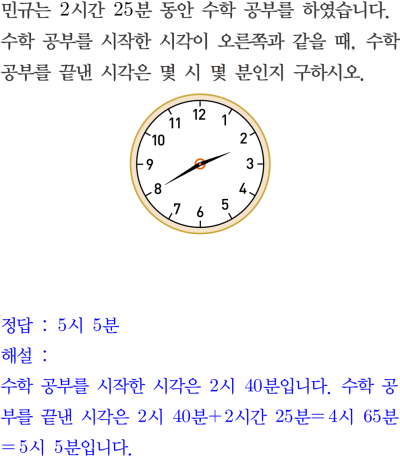 민규는 2시간 25분 동안 수학 공부를 하였습니다. 수학 공부를 시작한 시각이 오른쪽과 같을 때, 수학 공부를 끝낸 시각은 몇 시 몇 분인지 구하시오.

12
1
2
3
4
5
6
7
8
9
10
11

정답 : 5시 5분

해설 :

수학 공부를 시작한 시각은 2시 40분입니다. 수학 공부를 끝낸 시각은 2시 40분+2시간 25분=4시 65분=5시 5분입니다.